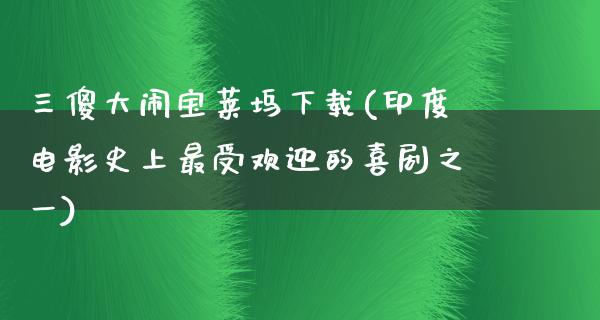 三傻大闹宝莱坞下载(印度电影史上最受欢迎的喜剧之一)